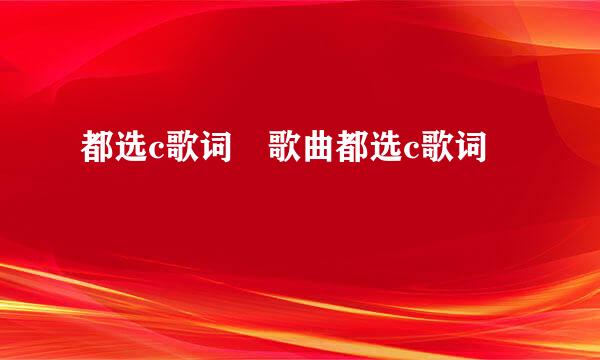 都选c歌词　歌曲都选c歌词